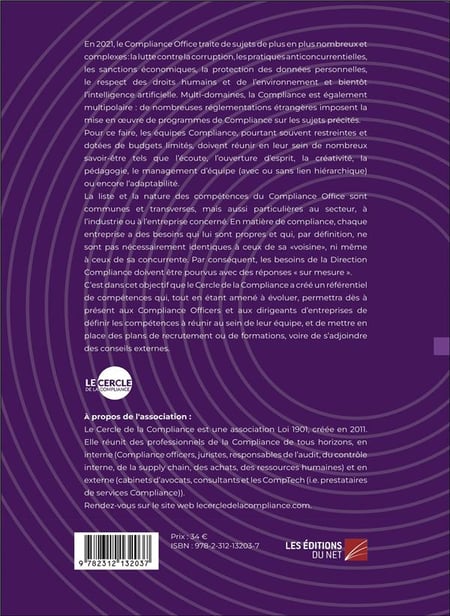 En 2021, le Compliance Office traite de sujets de plus en plus nombreux et complexes : la lutte contre la corruption, les pratiques anticoncurrentielles, les sanctions économiques, la protection des données personnelles, le respect des droits humains et de l'environnement et bientôt l'intelligence artificielle. Multi-domaines, la Compliance est également multipolaire : de nombreuses réglementations étrangères imposent la mise en œuvre de programmes de Compliance sur les sujets précités.

Pour ce faire, les équipes Compliance, pourtant souvent restreintes et dotées de budgets limités, doivent réunir en leur sein de nombreux savoir-être tels que l'écoute, l'ouverture d'esprit, la créativité, la pédagogie, le management d'équipe (avec ou sans lien hiérarchique) ou encore l'adaptabilité.

La liste et la nature des compétences du Compliance Office sont communes et transverses, mais aussi particulières au secteur, à l'industrie ou à l'entreprise concerné. En matière de compliance, chaque entreprise a des besoins qui lui sont propres et qui, par définition, ne sont pas nécessairement identiques à ceux de sa «voisine», ni même à ceux de sa concurrente. Par conséquent, les besoins de la Direction Compliance doivent être pourvus avec des réponses « sur mesure ».

C'est dans cet objectif que le Cercle de la Compliance a créé un référentiel de compétences qui, tout en étant amené à évoluer, permettra dès à présent aux Compliance Officers et aux dirigeants d'entreprises de définir les compétences à réunir au sein de leur équipe, et de mettre en place des plans de recrutement ou de formations, voire de s'adjoindre des conseils externes.

LE CERCLE DE LA COMPLIANCE

À propos de l'association :

Le Cercle de la Compliance est une association Loi 1901, créée en 2011. Elle réunit des professionnels de la Compliance de tous horizons, en interne (Compliance officers, juristes, responsables de l'audit, du contrôle interne, de la supply chain, des achats, des ressources humaines) et en externe (cabinets d'avocats, consultants et les CompTech (i.e. prestataires de services Compliance)).

Rendez-vous sur le site web lecercledelacompliance.com.

9 782312 132037

Prix : 34 €
ISBN : 978-2-312-13203-7

LES ÉDITIONS DU NET